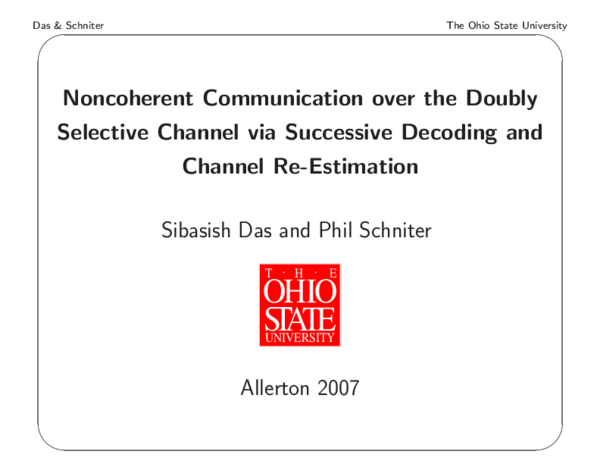 Das & Schniter

The Ohio State University

Noncoherent Communication over the Doubly Selective Channel via Successive Decoding and Channel Re-Estimation

Sibasish Das and Phil Schniter

T · H · E
OHIO
STATE
UNIVERSITY

Allerton 2007